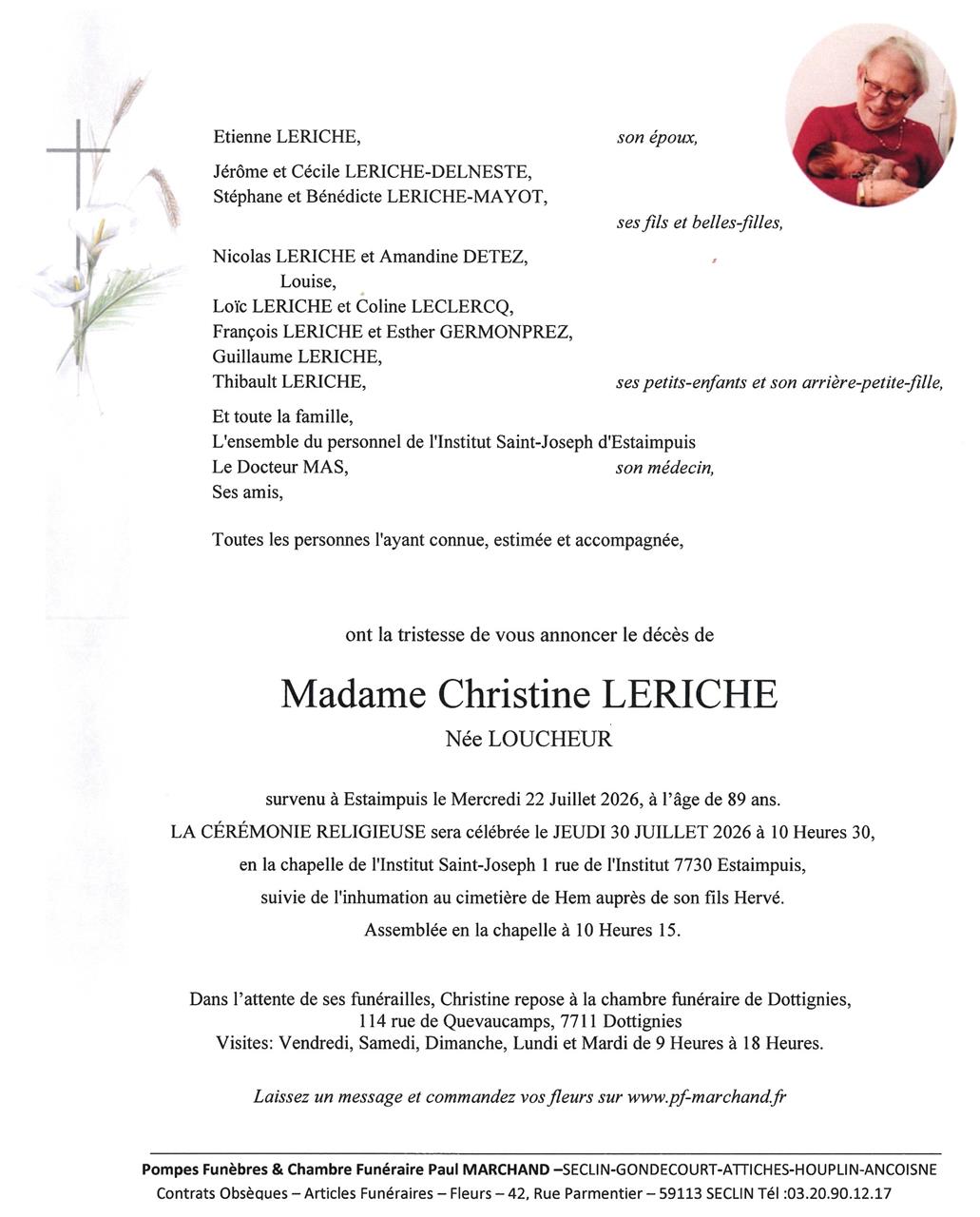 Etienne LERICHE,
son époux,

Jérôme et Cécile LERICHE-DELNESTE,
Stéphane et Bénédicte LERICHE-MAYOT,
ses fils et belles-filles,

Nicolas LERICHE et Amandine DETEZ,
Louise,
Loïc LERICHE et Coline LECLERCQ,
François LERICHE et Esther GERMONPREZ,
Guillaume LERICHE,
Thibault LERICHE,
ses petits-enfants et son arrière-petite-fille,

Et toute la famille,
L'ensemble du personnel de l'Institut Saint-Joseph d'Estaimpuis
Le Docteur MAS,
son médecin,
Ses amis,

Toutes les personnes l'ayant connue, estimée et accompagnée,

ont la tristesse de vous annoncer le décès de

Madame Christine LERICHE
Née LOUCHEUR

survenu à Estaimpuis le Mercredi 22 Juillet 2026, à l'âge de 89 ans.
LA CÉRÉMONIE RELIGIEUSE sera célébrée le JEUDI 30 JUILLET 2026 à 10 Heures 30,
en la chapelle de l'Institut Saint-Joseph 1 rue de l'Institut 7730 Estaimpuis,
suivie de l'inhumation au cimetière de Hem auprès de son fils Hervé.
Assemblée en la chapelle à 10 Heures 15.

Dans l'attente de ses funérailles, Christine repose à la chambre funéraire de Dottignies,
114 rue de Quevaucamps, 7711 Dottignies
Visites: Vendredi, Samedi, Dimanche, Lundi et Mardi de 9 Heures à 18 Heures.

Laissez un message et commandez vos fleurs sur www.pf-marchand.fr

Pompes Funèbres & Chambre Funéraire Paul MARCHAND –SECLIN-GONDECOURT-ATTICHES-HOUPLIN-ANCOISNE
Contrats Obsèques – Articles Funéraires – Fleurs – 42, Rue Parmentier – 59113 SECLIN Tél :03.20.90.12.17